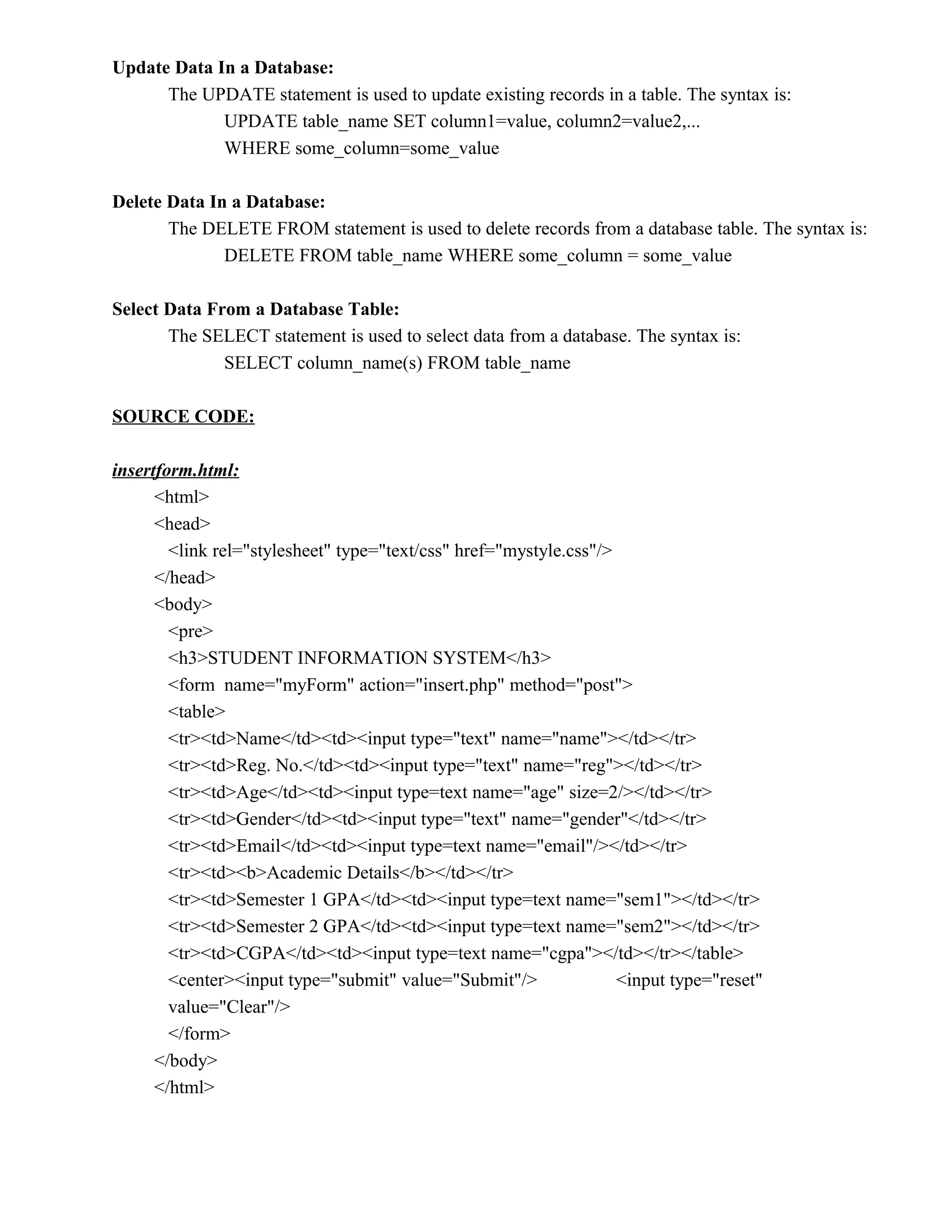 Update Data In a Database:

The UPDATE statement is used to update existing records in a table. The syntax is:

UPDATE table_name SET column1=value, column2=value2,...
WHERE some_column=some_value

Delete Data In a Database:

The DELETE FROM statement is used to delete records from a database table. The syntax is:

DELETE FROM table_name WHERE some_column = some_value

Select Data From a Database Table:

The SELECT statement is used to select data from a database. The syntax is:

SELECT column_name(s) FROM table_name

SOURCE CODE:

insertform.html:

<html>
<head>
<link rel="stylesheet" type="text/css" href="mystyle.css"/>
</head>
<body>
<pre>
<h3>STUDENT INFORMATION SYSTEM</h3>
<form name="myForm" action="insert.php" method="post">
<table>
<tr><td>Name</td><td><input type="text" name="name"></td></tr>
<tr><td>Reg. No.</td><td><input type="text" name="reg"></td></tr>
<tr><td>Age</td><td><input type=text name="age" size=2/></td></tr>
<tr><td>Gender</td><td><input type="text" name="gender"</td></tr>
<tr><td>Email</td><td><input type=text name="email"/></td></tr>
<tr><td><b>Academic Details</b></td></tr>
<tr><td>Semester 1 GPA</td><td><input type=text name="sem1"></td></tr>
<tr><td>Semester 2 GPA</td><td><input type=text name="sem2"></td></tr>
<tr><td>CGPA</td><td><input type=text name="cgpa"></td></tr></table>
<center><input type="submit" value="Submit"/> <input type="reset" value="Clear"/>
</form>
</body>
</html>